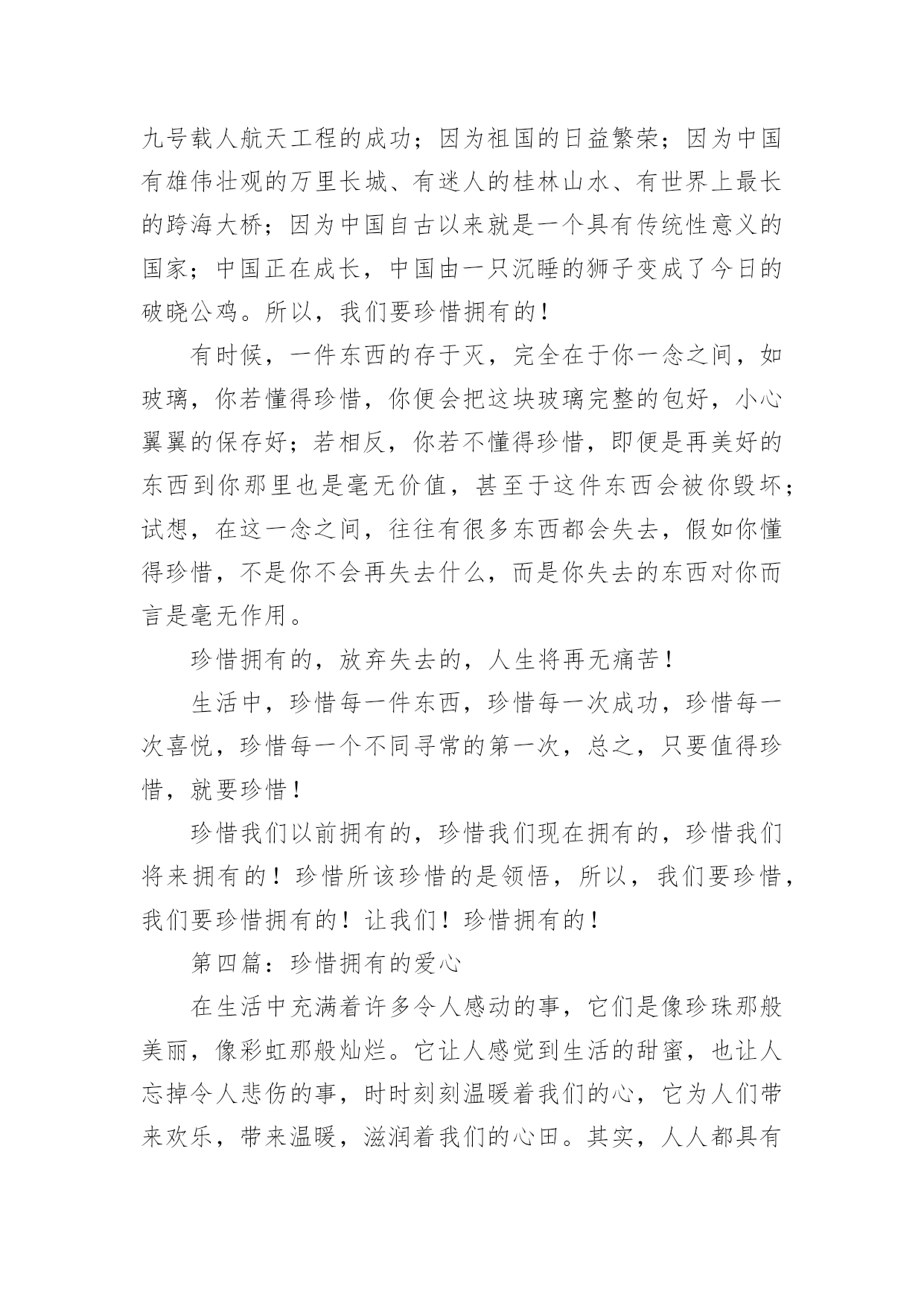 九号载人航天工程的成功；因为祖国的日益繁荣；因为中国有雄伟壮观的万里长城、有迷人的桂林山水、有世界上最长的跨海大桥；因为中国自古以来就是一个具有传统性意义的国家；中国正在成长，中国由一只沉睡的狮子变成了今日的破晓公鸡。所以，我们要珍惜拥有的！

有时候，一件东西的存于灭，完全在于你一念之间，如玻璃，你若懂得珍惜，你便会把这块玻璃完整的包好，小心翼翼的保存好；若相反，你若不懂得珍惜，即便是再美好的东西到你那里也是毫无价值，甚至于这件东西会被你毁坏；试想，在这一念之间，往往有很多东西都会失去，假如你懂得珍惜，不是你不会再失去什么，而是你失去的东西对你而言是毫无作用。

珍惜拥有的，放弃失去的，人生将再无痛苦！

生活中，珍惜每一件东西，珍惜每一次成功，珍惜每一次喜悦，珍惜每一个不同寻常的第一次，总之，只要值得珍惜，就要珍惜！

珍惜我们以前拥有的，珍惜我们现在拥有的，珍惜我们将来拥有的！珍惜所该珍惜的是领悟，所以，我们要珍惜，我们要珍惜拥有的！让我们！珍惜拥有的！

第四篇：珍惜拥有的爱心

在生活中充满着许多令人感动的事，它们是像珍珠那般美丽，像彩虹那般灿烂。它让人感觉到生活的甜蜜，也让人忘掉令人悲伤的事，时时刻刻温暖着我们的心，它为人们带来欢乐，带来温暖，滋润着我们的心田。其实，人人都具有